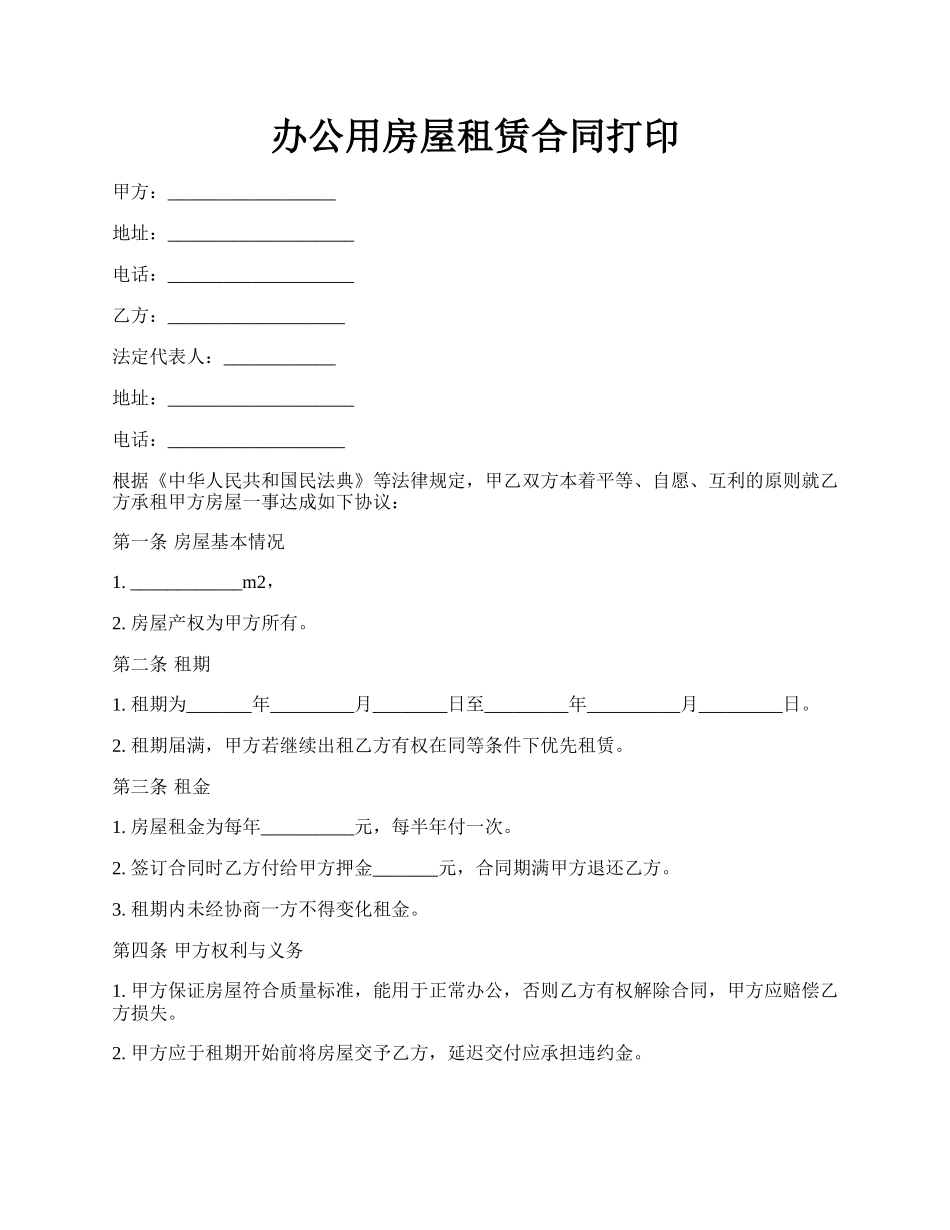 办公用房屋租赁合同打印

甲方：__________________

地址：____________________

电话：____________________

乙方：___________________

法定代表人：____________

地址：____________________

电话：___________________

根据《中华人民共和国民法典》等法律规定，甲乙双方本着平等、自愿、互利的原则就乙方承租甲方房屋一事达成如下协议：

第一条 房屋基本情况

1. ____________m2，

2. 房屋产权为甲方所有。

第二条 租期

1. 租期为_______年_________月________日至_________年__________月_________日。

2. 租期届满，甲方若继续出租乙方有权在同等条件下优先租赁。

第三条 租金

1. 房屋租金为每年__________元，每半年付一次。

2. 签订合同时乙方付给甲方押金_______元，合同期满甲方退还乙方。

3. 租期内未经协商一方不得变化租金。

第四条 甲方权利与义务

1. 甲方保证房屋符合质量标准，能用于正常办公，否则乙方有权解除合同，甲方应赔偿乙方损失。

2. 甲方应于租期开始前将房屋交予乙方，延迟交付应承担违约金。